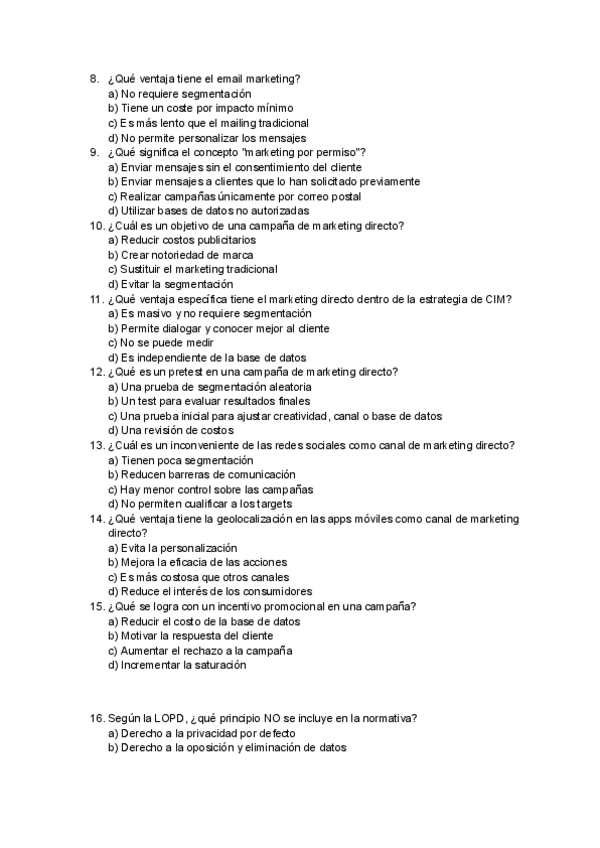 8. ¿Qué ventaja tiene el email marketing?
a) No requiere segmentación
b) Tiene un coste por impacto mínimo
c) Es más lento que el mailing tradicional
d) No permite personalizar los mensajes
9. ¿Qué significa el concepto "marketing por permiso"?
a) Enviar mensajes sin el consentimiento del cliente
b) Enviar mensajes a clientes que lo han solicitado previamente
c) Realizar campañas únicamente por correo postal
d) Utilizar bases de datos no autorizadas
10. ¿Cuál es un objetivo de una campaña de marketing directo?
a) Reducir costos publicitarios
b) Crear notoriedad de marca
c) Sustituir el marketing tradicional
d) Evitar la segmentación
11. ¿Qué ventaja específica tiene el marketing directo dentro de la estrategia de CIM?
a) Es masivo y no requiere segmentación
b) Permite dialogar y conocer mejor al cliente
c) No se puede medir
d) Es independiente de la base de datos
12. ¿Qué es un pretest en una campaña de marketing directo?
a) Una prueba de segmentación aleatoria
b) Un test para evaluar resultados finales
c) Una prueba inicial para ajustar creatividad, canal o base de datos
d) Una revisión de costos
13. ¿Cuál es un inconveniente de las redes sociales como canal de marketing directo?
a) Tienen poca segmentación
b) Reducen barreras de comunicación
c) Hay menor control sobre las campañas
d) No permiten cualificar a los targets
14. ¿Qué ventaja tiene la geolocalización en las apps móviles como canal de marketing directo?
a) Evita la personalización
b) Mejora la eficacia de las acciones
c) Es más costosa que otros canales
d) Reduce el interés de los consumidores
15. ¿Qué se logra con un incentivo promocional en una campaña?
a) Reducir el costo de la base de datos
b) Motivar la respuesta del cliente
c) Aumentar el rechazo a la campaña
d) Incrementar la saturación

16. Según la LOPD, ¿qué principio NO se incluye en la normativa?
a) Derecho a la privacidad por defecto
b) Derecho a la oposición y eliminación de datos